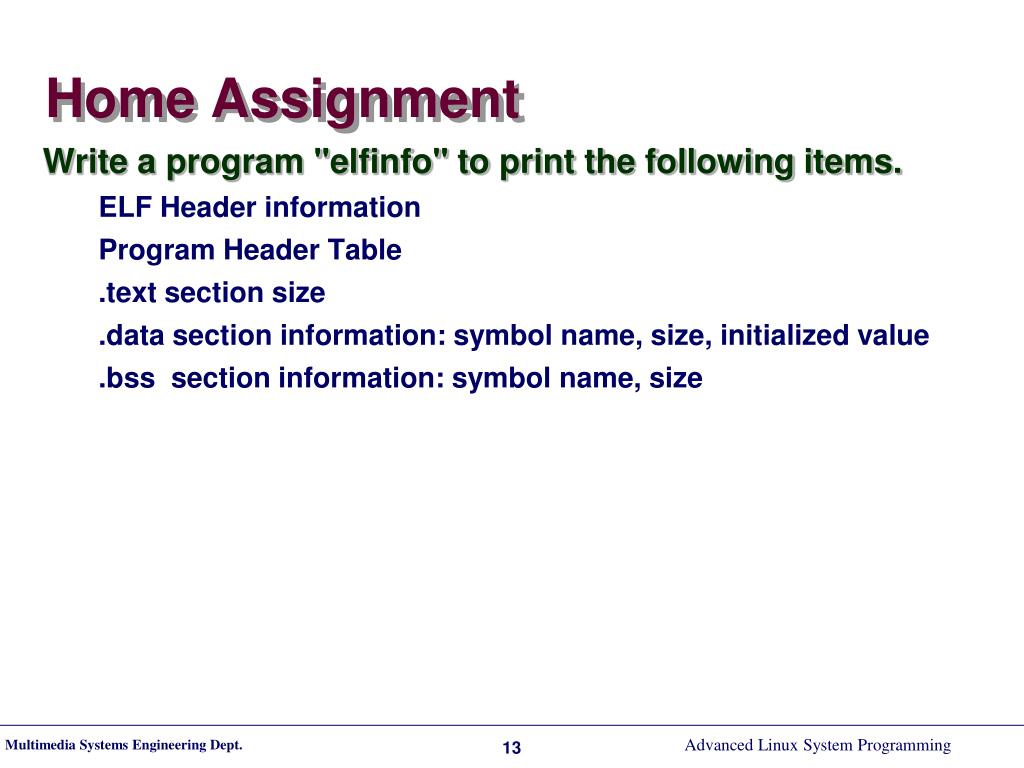 Home Assignment

Write a program "elfinfo" to print the following items.

ELF Header information

Program Header Table

.text section size

.data section information: symbol name, size, initialized value

.bss section information: symbol name, size

Multimedia Systems Engineering Dept.

13

Advanced Linux System Programming